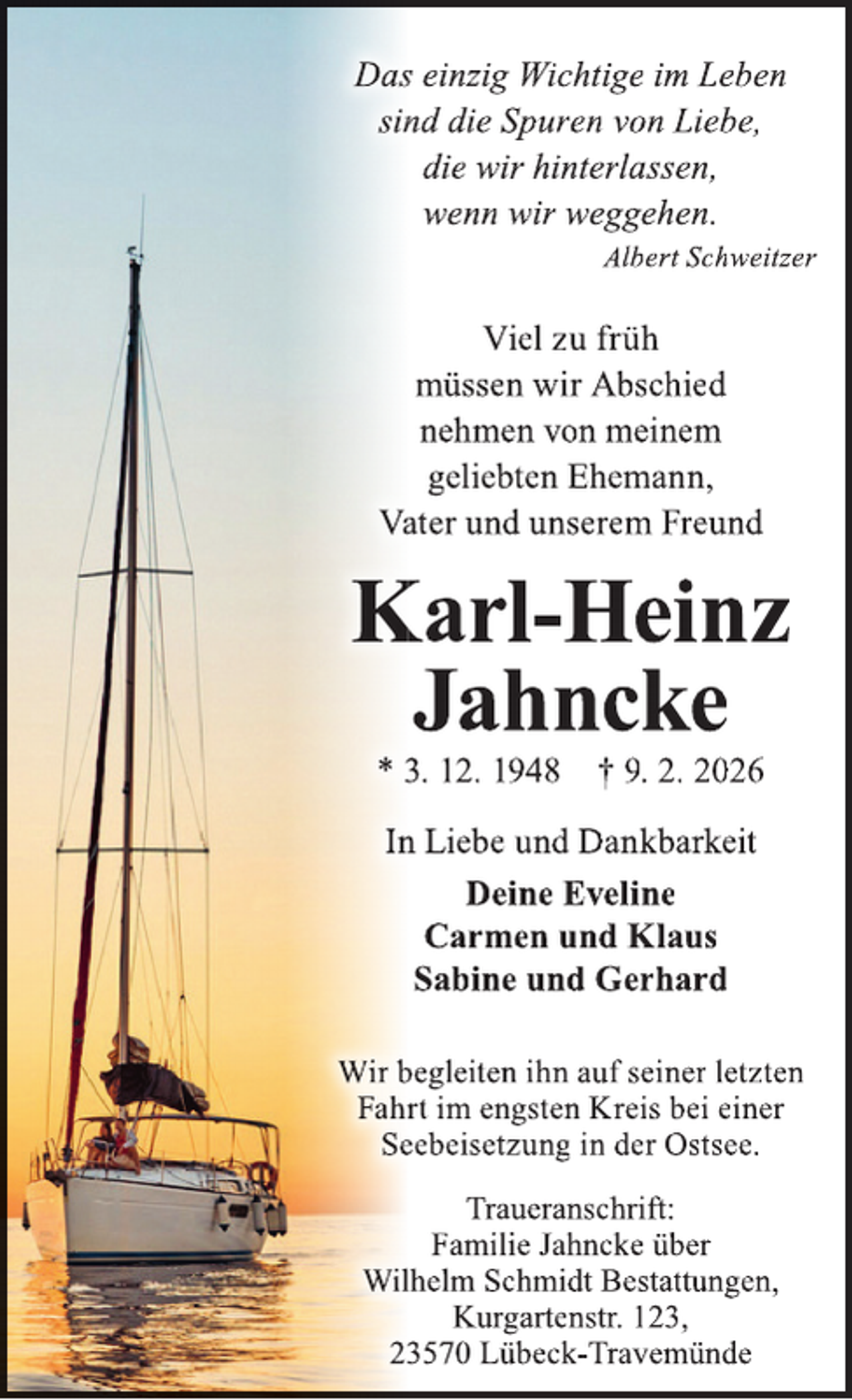 Das einzig Wichtige im Leben
sind die Spuren von Liebe,
die wir hinterlassen,
wenn wir weggehen.
Albert Schweitzer

Viel zu früh
müssen wir Abschied
nehmen von meinem
geliebten Ehemann,
Vater und unserem Freund

Karl-Heinz
Jahncke

* 3. 12. 1948 † 9. 2. 2026

In Liebe und Dankbarkeit

Deine Eveline
Carmen und Klaus
Sabine und Gerhard

Wir begleiten ihn auf seiner letzten Fahrt im engsten Kreis bei einer Seebeisetzung in der Ostsee.

Traueranschrift:
Familie Jahncke über
Wilhelm Schmidt Bestattungen,
Kurgartenstr. 123,
23570 Lübeck-Travemünde